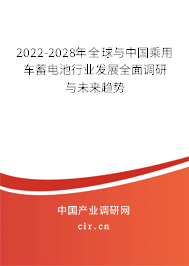 2022-2028年全球与中国乘用车蓄电池行业发展全面调研与未来趋势

中国产业调研网
cir.cn